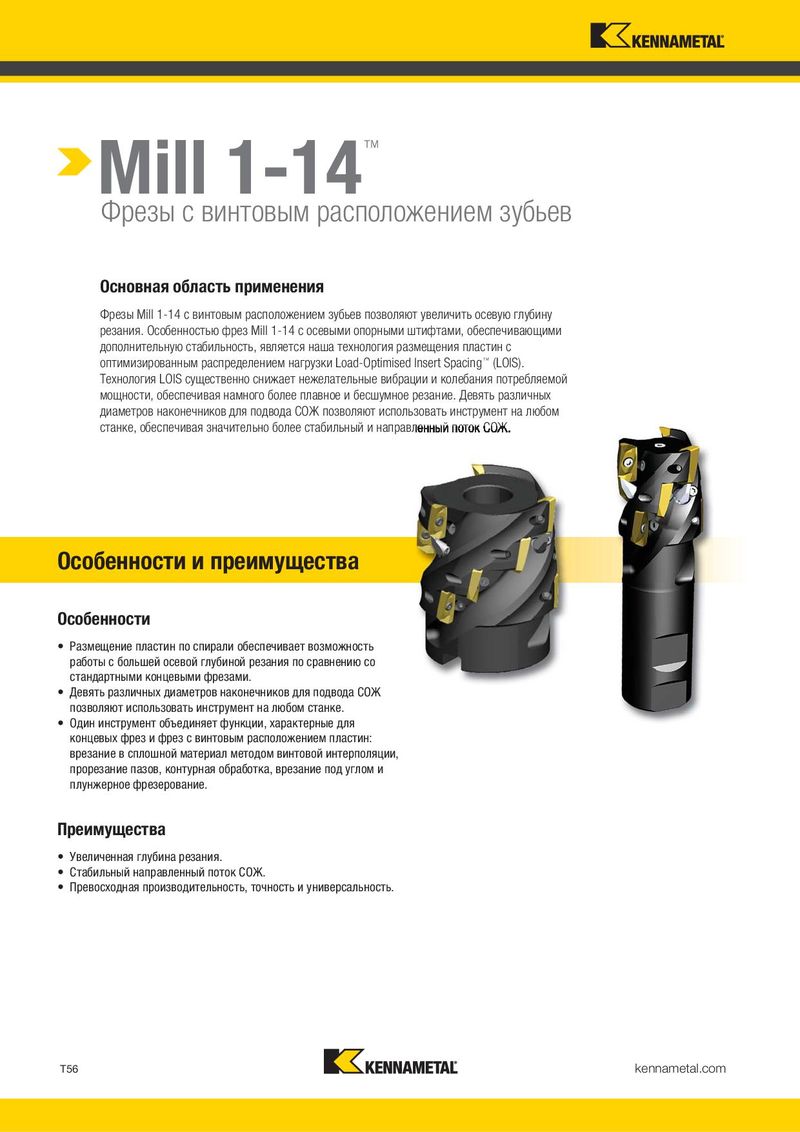 KENNAMETAL

Mill 1-14™
Фрезы с винтовым расположением зубьев

Основная область применения

Фрезы Mill 1-14 с винтовым расположением зубьев позволяют увеличить осевую глубину резания. Особенностью фрез Mill 1-14 с осевыми опорными штифтами, обеспечивающими дополнительную стабильность, является наша технология размещения пластин с оптимизированным распределением нагрузки Load-Optimised Insert Spacing™ (LOIS). Технология LOIS существенно снижает нежелательные вибрации и колебания потребляемой мощности, обеспечивая намного более плавное и бесшумное резание. Девять различных диаметров наконечников для подвода СОЖ позволяют использовать инструмент на любом станке, обеспечивая значительно более стабильный и направленный поток СОЖ.

Особенности и преимущества

Особенности

• Размещение пластин по спирали обеспечивает возможность работы с большей осевой глубиной резания по сравнению со стандартными концевыми фрезами.
• Девять различных диаметров наконечников для подвода СОЖ позволяют использовать инструмент на любом станке.
• Один инструмент объединяет функции, характерные для концевых фрез и фрез с винтовым расположением пластин: врезание в сплошной материал методом винтовой интерполяции, прорезание пазов, контурная обработка, врезание под углом и плунжерное фрезерование.

Преимущества

• Увеличенная глубина резания.
• Стабильный направленный поток СОЖ.
• Превосходная производительность, точность и универсальность.

T56

KENNAMETAL

kennametal.com